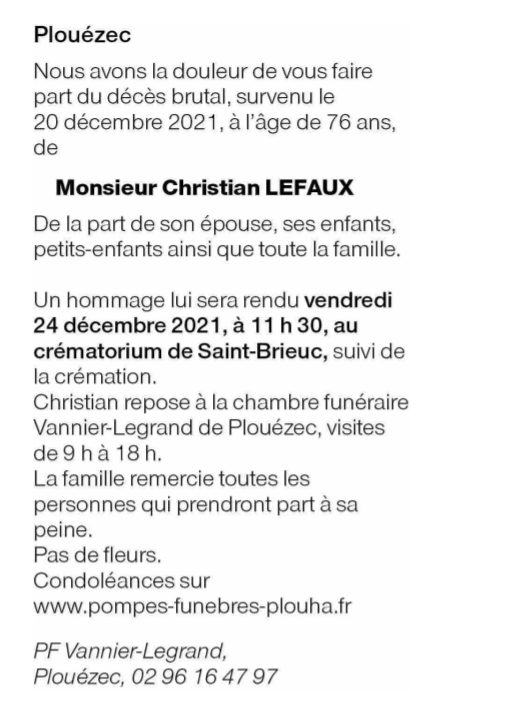 Plouézec

Nous avons la douleur de vous faire part du décès brutal, survenu le 20 décembre 2021, à l'âge de 76 ans, de

Monsieur Christian LEFAUX

De la part de son épouse, ses enfants, petits-enfants ainsi que toute la famille.

Un hommage lui sera rendu vendredi 24 décembre 2021, à 11 h 30, au crématorium de Saint-Brieuc, suivi de la crémation.
Christian repose à la chambre funéraire Vannier-Legrand de Plouézec, visites de 9 h à 18 h.
La famille remercie toutes les personnes qui prendront part à sa peine.
Pas de fleurs.
Condoléances sur www.pompes-funebres-plouha.fr

PF Vannier-Legrand, Plouézec, 02 96 16 47 97